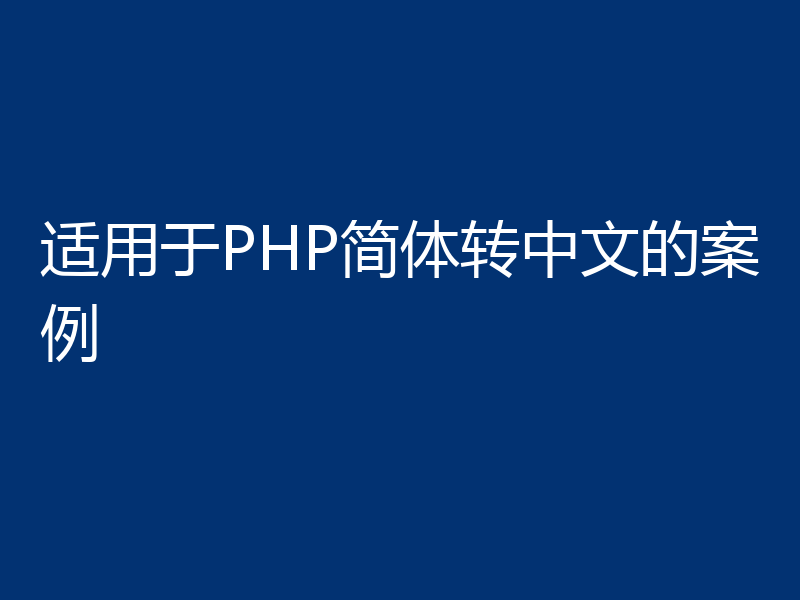 适用于PHP简体转中文的案例